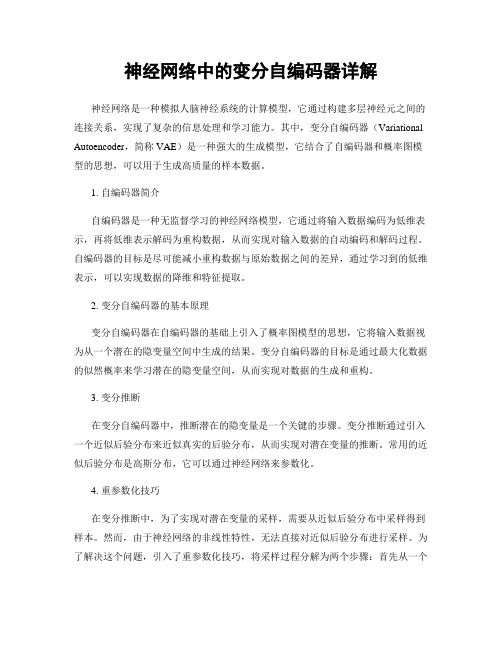 神经网络中的变分自编码器详解

神经网络是一种模拟人脑神经系统的计算模型，它通过构建多层神经元之间的连接关系，实现了复杂的信息处理和学习能力。其中，变分自编码器（Variational Autoencoder，简称 VAE）是一种强大的生成模型，它结合了自编码器和概率图模型的思想，可以用于生成高质量的样本数据。

1. 自编码器简介

自编码器是一种无监督学习的神经网络模型，它通过将输入数据编码为低维表示，再将低维表示解码为重构数据，从而实现对输入数据的自动编码和解码过程。自编码器的目标是尽可能减小重构数据与原始数据之间的差异，通过学习到的低维表示，可以实现数据的降维和特征提取。

2. 变分自编码器的基本原理

变分自编码器在自编码器的基础上引入了概率图模型的思想，它将输入数据视为从一个潜在的隐变量空间中生成的结果。变分自编码器的目标是通过最大化数据的似然概率来学习潜在的隐变量空间，从而实现对数据的生成和重构。

3. 变分推断

在变分自编码器中，推断潜在的隐变量是一个关键的步骤。变分推断通过引入一个近似后验分布来近似真实的后验分布，从而实现对潜在变量的推断。常用的近似后验分布是高斯分布，它可以通过神经网络来参数化。

4. 重参数化技巧

在变分推断中，为了实现对潜在变量的采样，需要从近似后验分布中采样得到样本。然而，由于神经网络的非线性特性，无法直接对近似后验分布进行采样。为了解决这个问题，引入了重参数化技巧，将采样过程分解为两个步骤：首先从一个